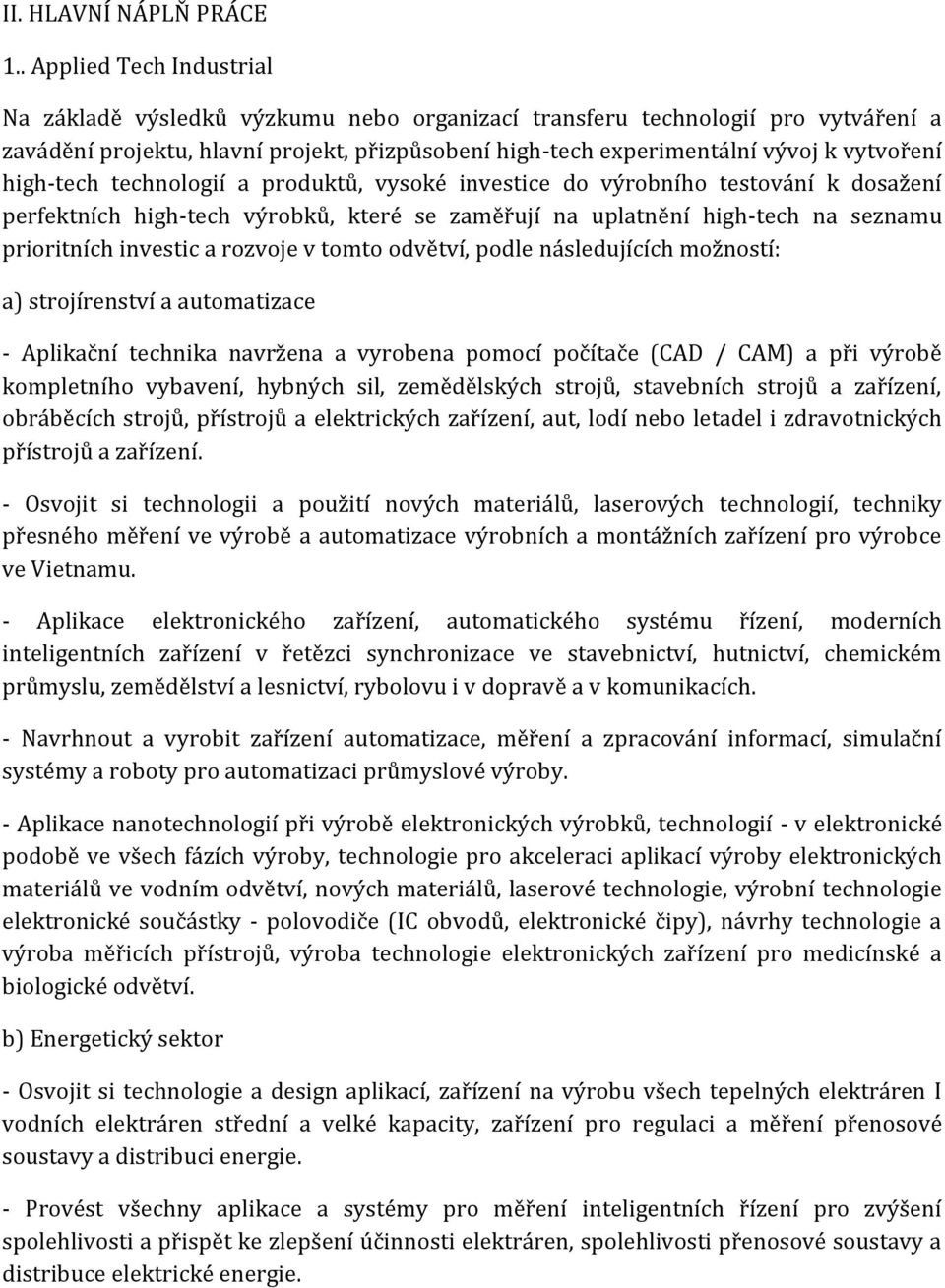 II. HLAVNÍ NÁPLŇ PRÁCE

1.. Applied Tech Industrial

Na základě výsledků výzkumu nebo organizací transferu technologií pro vytváření a zavádění projektu, hlavní projekt, přizpůsobení high-tech experimentální vývoj k vytvoření high-tech technologií a produktů, vysoké investice do výrobního testování k dosažení perfektních high-tech výrobků, které se zaměřují na uplatnění high-tech na seznamu prioritních investic a rozvoje v tomto odvětví, podle následujících možností:

a) strojírenství a automatizace

- Aplikační technika navržena a vyrobena pomocí počítače (CAD / CAM) a při výrobě kompletního vybavení, hybných sil, zemědělských strojů, stavebních strojů a zařízení, obráběcích strojů, přístrojů a elektrických zařízení, aut, lodí nebo letadel i zdravotnických přístrojů a zařízení.

- Osvojit si technologii a použití nových materiálů, laserových technologií, techniky přesného měření ve výrobě a automatizace výrobních a montážních zařízení pro výrobce ve Vietnamu.

- Aplikace elektronického zařízení, automatického systému řízení, moderních inteligentních zařízení v řetězci synchronizace ve stavebnictví, hutnictví, chemickém průmyslu, zemědělství a lesnictví, rybolovu i v dopravě a v komunikacích.

- Navrhnout a vyrobit zařízení automatizace, měření a zpracování informací, simulační systémy a roboty pro automatizaci průmyslové výroby.

- Aplikace nanotechnologií při výrobě elektronických výrobků, technologií - v elektronické podobě ve všech fázích výroby, technologie pro akceleraci aplikací výroby elektronických materiálů ve vodním odvětví, nových materiálů, laserové technologie, výrobní technologie elektronické součástky - polovodiče (IC obvodů, elektronické čipy), návrhy technologie a výroba měřicích přístrojů, výroba technologie elektronických zařízení pro medicínské a biologické odvětví.

b) Energetický sektor

- Osvojit si technologie a design aplikací, zařízení na výrobu všech tepelných elektráren I vodních elektráren střední a velké kapacity, zařízení pro regulaci a měření přenosové soustavy a distribuci energie.

- Provést všechny aplikace a systémy pro měření inteligentních řízení pro zvýšení spolehlivosti a přispět ke zlepšení účinnosti elektráren, spolehlivosti přenosové soustavy a distribuce elektrické energie.